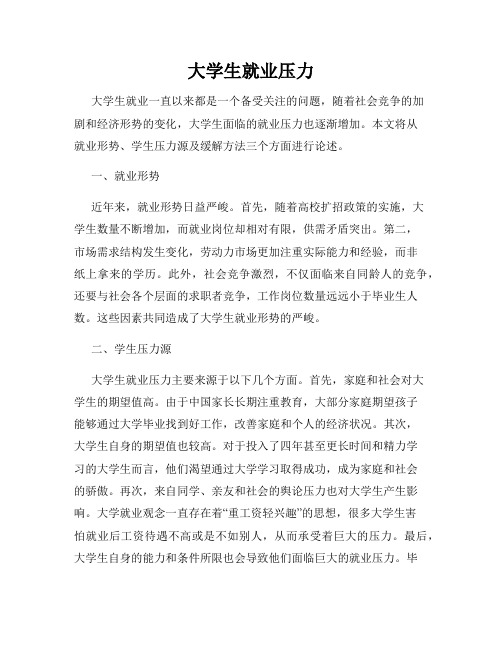 大学生就业压力

大学生就业一直以来都是一个备受关注的问题，随着社会竞争的加剧和经济形势的变化，大学生面临的就业压力也逐渐增加。本文将从就业形势、学生压力源及缓解方法三个方面进行论述。

一、就业形势

近年来，就业形势日益严峻。首先，随着高校扩招政策的实施，大学生数量不断增加，而就业岗位却相对有限，供需矛盾突出。第二，市场需求结构发生变化，劳动力市场更加注重实际能力和经验，而非纸上拿来的学历。此外，社会竞争激烈，不仅面临来自同龄人的竞争，还要与社会各个层面的求职者竞争，工作岗位数量远远小于毕业生人数。这些因素共同造成了大学生就业形势的严峻。

二、学生压力源

大学生就业压力主要来源于以下几个方面。首先，家庭和社会对大学生的期望值高。由于中国家长长期注重教育，大部分家庭期望孩子能够通过大学毕业找到好工作，改善家庭和个人的经济状况。其次，大学生自身的期望值也较高。对于投入了四年甚至更长时间和精力学习的大学生而言，他们渴望通过大学学习取得成功，成为家庭和社会的骄傲。再次，来自同学、亲友和社会的舆论压力也对大学生产生影响。大学就业观念一直存在着“重工资轻兴趣”的思想，很多大学生害怕就业后工资待遇不高或是不如别人，从而承受着巨大的压力。最后，大学生自身的能力和条件所限也会导致他们面临巨大的就业压力。毕